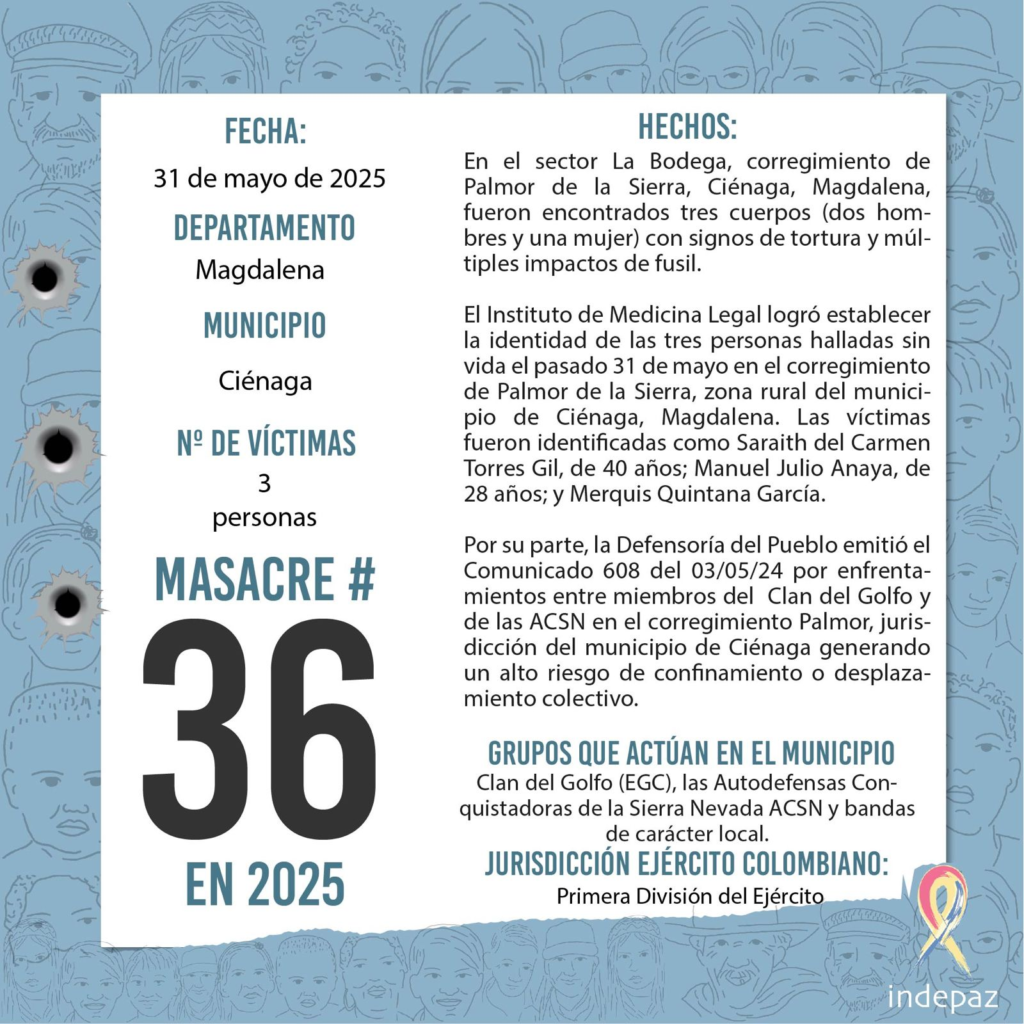 FECHA:
31 de mayo de 2025

DEPARTAMENTO
Magdalena

MUNICIPIO
Ciénaga

Nº DE VÍCTIMAS
3
personas

MASACRE #
36
EN 2025

HECHOS:
En el sector La Bodega, corregimiento de Palmor de la Sierra, Ciénaga, Magdalena, fueron encontrados tres cuerpos (dos hombres y una mujer) con signos de tortura y múltiples impactos de fusil.

El Instituto de Medicina Legal logró establecer la identidad de las tres personas halladas sin vida el pasado 31 de mayo en el corregimiento de Palmor de la Sierra, zona rural del municipio de Ciénaga, Magdalena. Las víctimas fueron identificadas como Saraith del Carmen Torres Gil, de 40 años; Manuel Julio Anaya, de 28 años; y Merquis Quintana García.

Por su parte, la Defensoría del Pueblo emitió el Comunicado 608 del 03/05/24 por enfrentamientos entre miembros del Clan del Golfo y de las ACSN en el corregimiento Palmor, jurisdicción del municipio de Ciénaga generando un alto riesgo de confinamiento o desplazamiento colectivo.

GRUPOS QUE ACTÚAN EN EL MUNICIPIO
Clan del Golfo (EGC), las Autodefensas Conquistadoras de la Sierra Nevada ACSN y bandas de carácter local.

JURISDICCIÓN EJÉRCITO COLOMBIANO:
Primera División del Ejército

indepaz